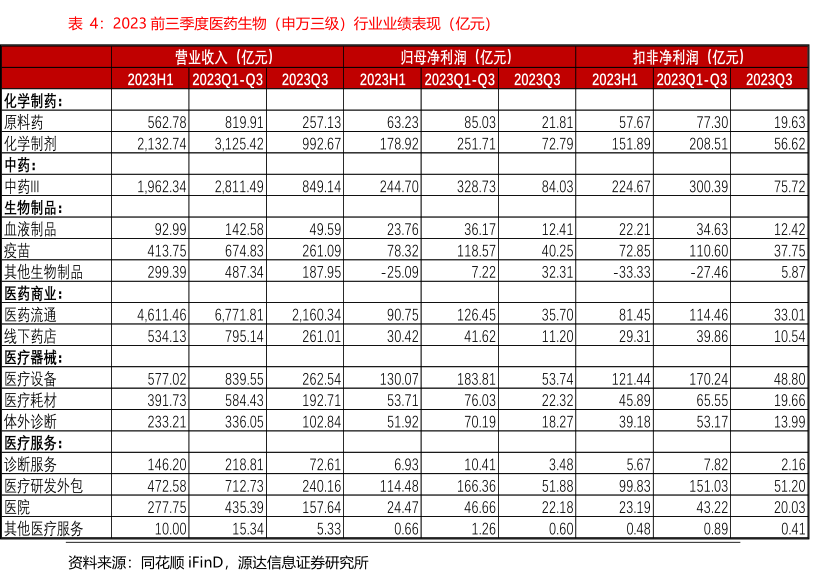 表 4：2023 前三季度医药生物（申万三级）行业业绩表现（亿元）

| | 营业收入（亿元） | | | 归母净利润（亿元） | | | 扣非净利润（亿元） | | |
|---|---|---|---|---|---|---|---|---|---|
| | 2023H1 | 2023Q1-Q3 | 2023Q3 | 2023H1 | 2023Q1-Q3 | 2023Q3 | 2023H1 | 2023Q1-Q3 | 2023Q3 |
| 化学制药： | | | | | | | | | |
| 原料药 | 562.78 | 819.91 | 257.13 | 63.23 | 85.03 | 21.81 | 57.67 | 77.30 | 19.63 |
| 化学制剂 | 2,132.74 | 3,125.42 | 992.67 | 178.92 | 251.71 | 72.79 | 151.89 | 208.51 | 56.62 |
| 中药： | | | | | | | | | |
| 中药Ⅲ | 1,962.34 | 2,811.49 | 849.14 | 244.70 | 328.73 | 84.03 | 224.67 | 300.39 | 75.72 |
| 生物制品： | | | | | | | | | |
| 血液制品 | 92.99 | 142.58 | 49.59 | 23.76 | 36.17 | 12.41 | 22.21 | 34.63 | 12.42 |
| 疫苗 | 413.75 | 674.83 | 261.09 | 78.32 | 118.57 | 40.25 | 72.85 | 110.60 | 37.75 |
| 其他生物制品 | 299.39 | 487.34 | 187.95 | -25.09 | 7.22 | 32.31 | -33.33 | -27.46 | 5.87 |
| 医药商业： | | | | | | | | | |
| 医药流通 | 4,611.46 | 6,771.81 | 2,160.34 | 90.75 | 126.45 | 35.70 | 81.45 | 114.46 | 33.01 |
| 线下药店 | 534.13 | 795.14 | 261.01 | 30.42 | 41.62 | 11.20 | 29.31 | 39.86 | 10.54 |
| 医疗器械： | | | | | | | | | |
| 医疗设备 | 577.02 | 839.55 | 262.54 | 130.07 | 183.81 | 53.74 | 121.44 | 170.24 | 48.80 |
| 医疗耗材 | 391.73 | 584.43 | 192.71 | 53.71 | 76.03 | 22.32 | 45.89 | 65.55 | 19.66 |
| 体外诊断 | 233.21 | 336.05 | 102.84 | 51.92 | 70.19 | 18.27 | 39.18 | 53.17 | 13.99 |
| 医疗服务： | | | | | | | | | |
| 诊断服务 | 146.20 | 218.81 | 72.61 | 6.93 | 10.41 | 3.48 | 5.67 | 7.82 | 2.16 |
| 医疗研发外包 | 472.58 | 712.73 | 240.16 | 114.48 | 166.36 | 51.88 | 99.83 | 151.03 | 51.20 |
| 医院 | 277.75 | 435.39 | 157.64 | 24.47 | 46.66 | 22.18 | 23.19 | 43.22 | 20.03 |
| 其他医疗服务 | 10.00 | 15.34 | 5.33 | 0.66 | 1.26 | 0.60 | 0.48 | 0.89 | 0.41 |

资料来源：同花顺 iFinD，源达信息证券研究所